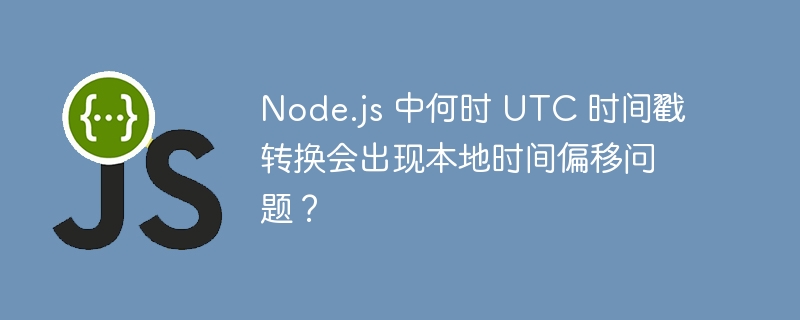 {...}
JS

Node.js 中何时 UTC 时间戳转换会出现本地时间偏移问题？